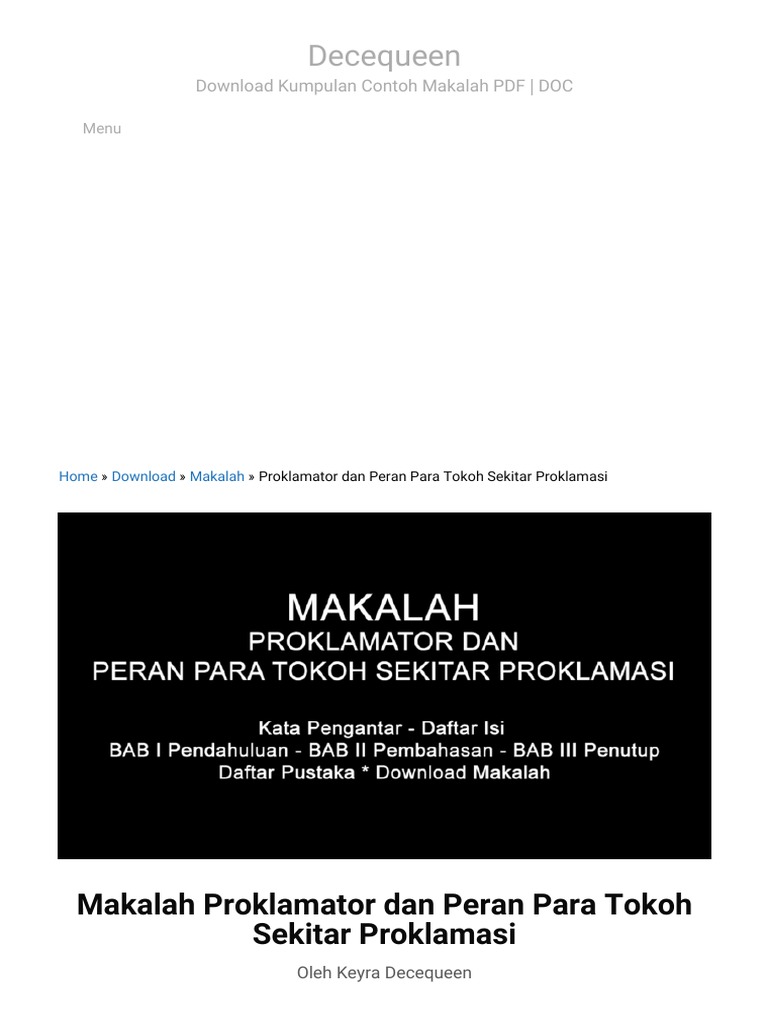 Decequeen
Download Kumpulan Contoh Makalah PDF | DOC

Menu

Home » Download » Makalah » Proklamator dan Peran Para Tokoh Sekitar Proklamasi

MAKALAH
PROKLAMATOR DAN
PERAN PARA TOKOH SEKITAR PROKLAMASI

Kata Pengantar - Daftar Isi
BAB I Pendahuluan - BAB II Pembahasan - BAB III Penutup
Daftar Pustaka * Download Makalah

Makalah Proklamator dan Peran Para Tokoh Sekitar Proklamasi

Oleh Keyra Decequeen